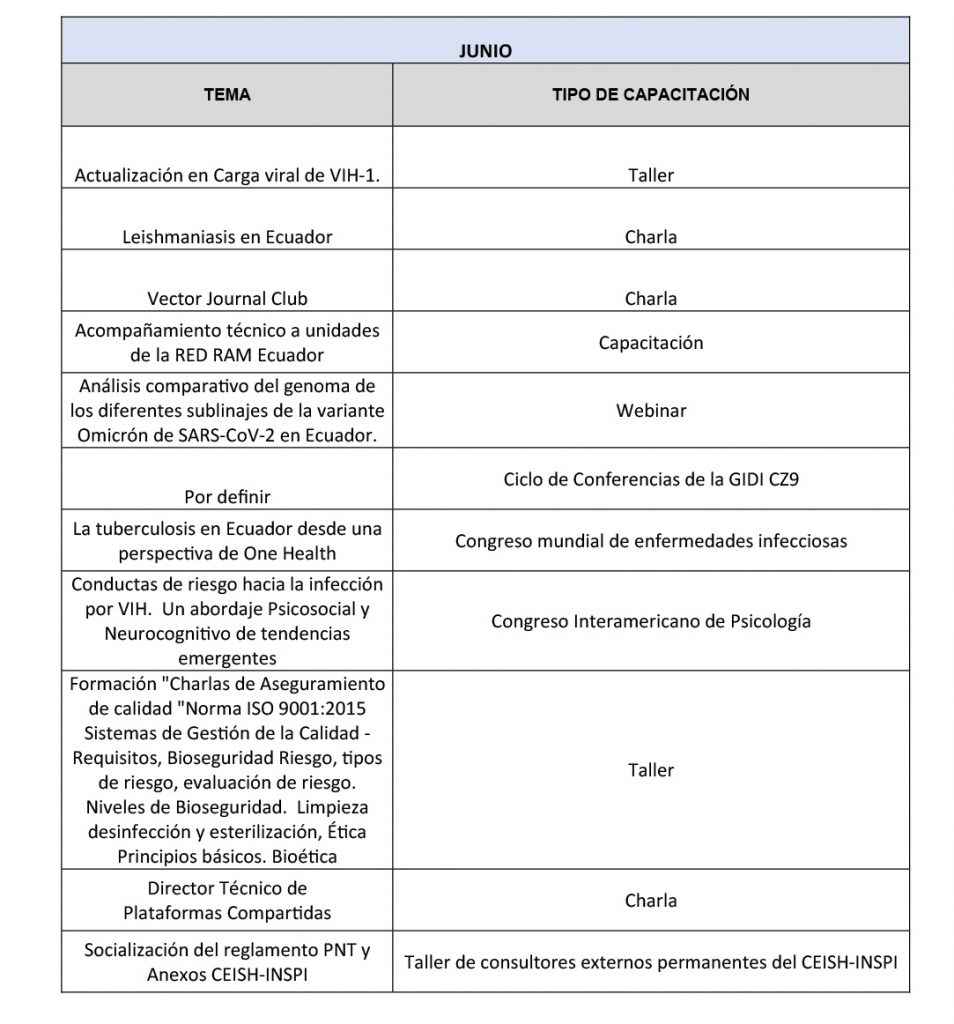 JUNIO

| TEMA | TIPO DE CAPACITACIÓN |
|---|---|
| Actualización en Carga viral de VIH-1. | Taller |
| Leishmaniasis en Ecuador | Charla |
| Vector Journal Club | Charla |
| Acompañamiento técnico a unidades de la RED RAM Ecuador | Capacitación |
| Análisis comparativo del genoma de los diferentes sublinajes de la variante Omicrón de SARS-CoV-2 en Ecuador. | Webinar |
| Por definir | Ciclo de Conferencias de la GIDI CZ9 |
| La tuberculosis en Ecuador desde una perspectiva de One Health | Congreso mundial de enfermedades infecciosas |
| Conductas de riesgo hacia la infección por VIH. Un abordaje Psicosocial y Neurocognitivo de tendencias emergentes | Congreso Interamericano de Psicología |
| Formación "Charlas de Aseguramiento de calidad "Norma ISO 9001:2015 Sistemas de Gestión de la Calidad - Requisitos, Bioseguridad Riesgo, tipos de riesgo, evaluación de riesgo. Niveles de Bioseguridad. Limpieza desinfección y esterilización, Ética Principios básicos. Bioética | Taller |
| Director Técnico de Plataformas Compartidas | Charla |
| Socialización del reglamento PNT y Anexos CEISH-INSPI | Taller de consultores externos permanentes del CEISH-INSPI |